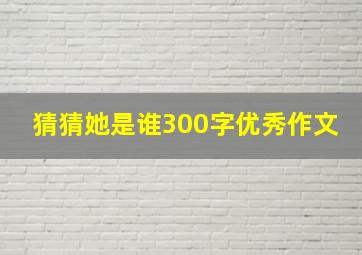 猜猜她是谁300字优秀作文